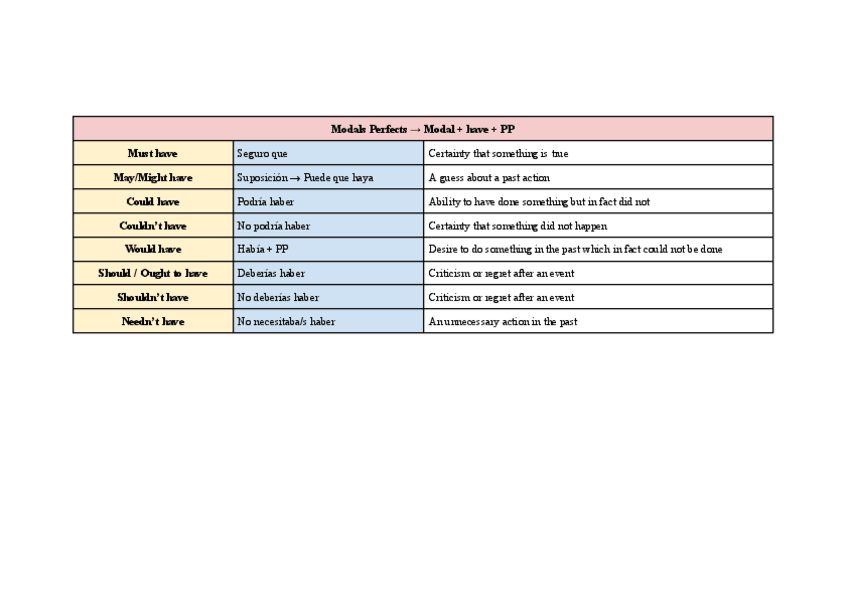 | Modals Perfects → Modal + have + PP | | |
|---|---|---|
| Must have | Seguro que | Certainty that something is true |
| May/Might have | Suposición → Puede que haya | A guess about a past action |
| Could have | Podría haber | Ability to have done something but in fact did not |
| Couldn't have | No podría haber | Certainty that something did not happen |
| Would have | Había + PP | Desire to do something in the past which in fact could not be done |
| Should / Ought to have | Deberías haber | Criticism or regret after an event |
| Shouldn't have | No deberías haber | Criticism or regret after an event |
| Needn't have | No necesitaba/s haber | An unnecessary action in the past |